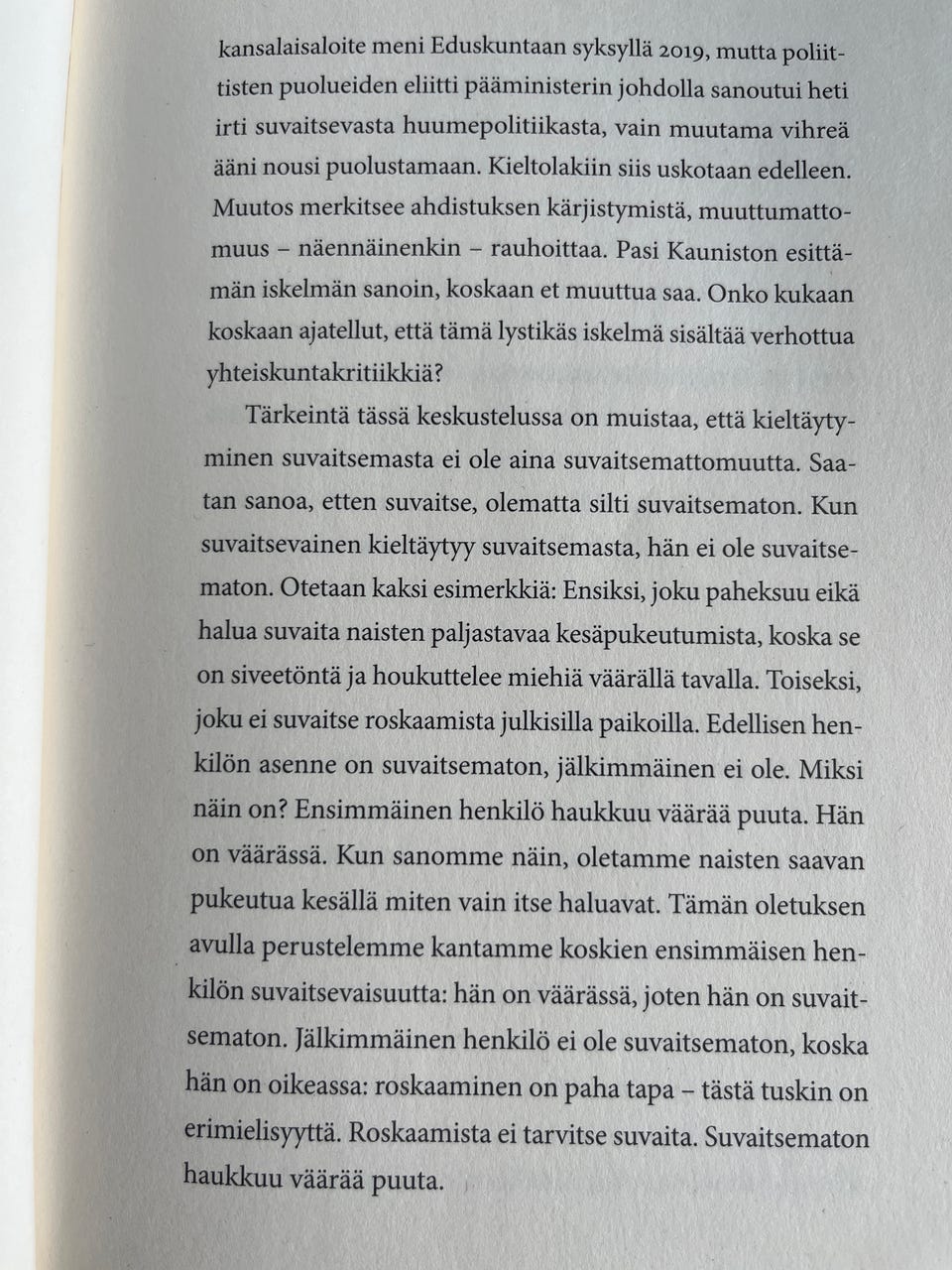 kansalaisaloite meni Eduskuntaan syksyllä 2019, mutta poliittisten puolueiden eliitti pääministerin johdolla sanoutui heti irti suvaitsevasta huumepolitiikasta, vain muutama vihreä ääni nousi puolustamaan. Kieltolakiin siis uskotaan edelleen. Muutos merkitsee ahdistuksen kärjistymistä, muuttumattomuus – näennäinenkin – rauhoittaa. Pasi Kauniston esittämän iskelmän sanoin, koskaan et muuttua saa. Onko kukaan koskaan ajatellut, että tämä lystikäs iskelmä sisältää verhottua yhteiskuntakritiikkiä?

Tärkeintä tässä keskustelussa on muistaa, että kieltäytyminen suvaitsemasta ei ole aina suvaitsemattomuutta. Saatan sanoa, etten suvaitse, olematta silti suvaitsematon. Kun suvaitsevainen kieltäytyy suvaitsemasta, hän ei ole suvaitsematon. Otetaan kaksi esimerkkiä: Ensiksi, joku paheksuu eikä halua suvaita naisten paljastavaa kesäpukeutumista, koska se on siveetöntä ja houkuttelee miehiä väärällä tavalla. Toiseksi, joku ei suvaitse roskaamista julkisilla paikoilla. Edellisen henkilön asenne on suvaitsematon, jälkimmäinen ei ole. Miksi näin on? Ensimmäinen henkilö haukkuu väärää puuta. Hän on väärässä. Kun sanomme näin, oletamme naisten saavan pukeutua kesällä miten vain itse haluavat. Tämän oletuksen avulla perustelemme kantamme koskien ensimmäisen henkilön suvaitsevaisuutta: hän on väärässä, joten hän on suvaitsematon. Jälkimmäinen henkilö ei ole suvaitsematon, koska hän on oikeassa: roskaaminen on paha tapa – tästä tuskin on erimielisyyttä. Roskaamista ei tarvitse suvaita. Suvaitsematon haukkuu väärää puuta.